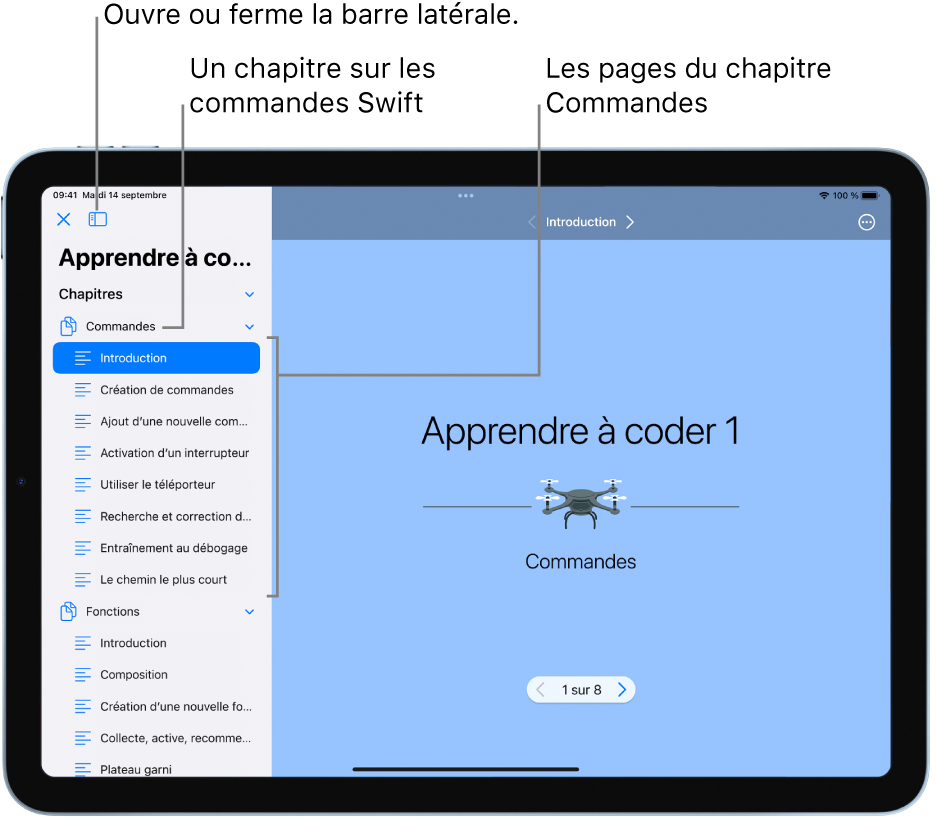 Ouvre ou ferme la barre latérale.

Un chapitre sur les commandes Swift

Les pages du chapitre Commandes

09:41 Mardi 14 septembre

100 %

Apprendre à co...

Chapitres

Commandes

Introduction

Création de commandes

Ajout d'une nouvelle com...

Activation d'un interrupteur

Utiliser le téléporteur

Recherche et correction d...

Entraînement au débogage

Le chemin le plus court

Fonctions

Introduction

Composition

Création d'une nouvelle fo...

Collecte, active, recomme...

Plateau garni

Introduction

Apprendre à coder 1

Commandes

1 sur 8